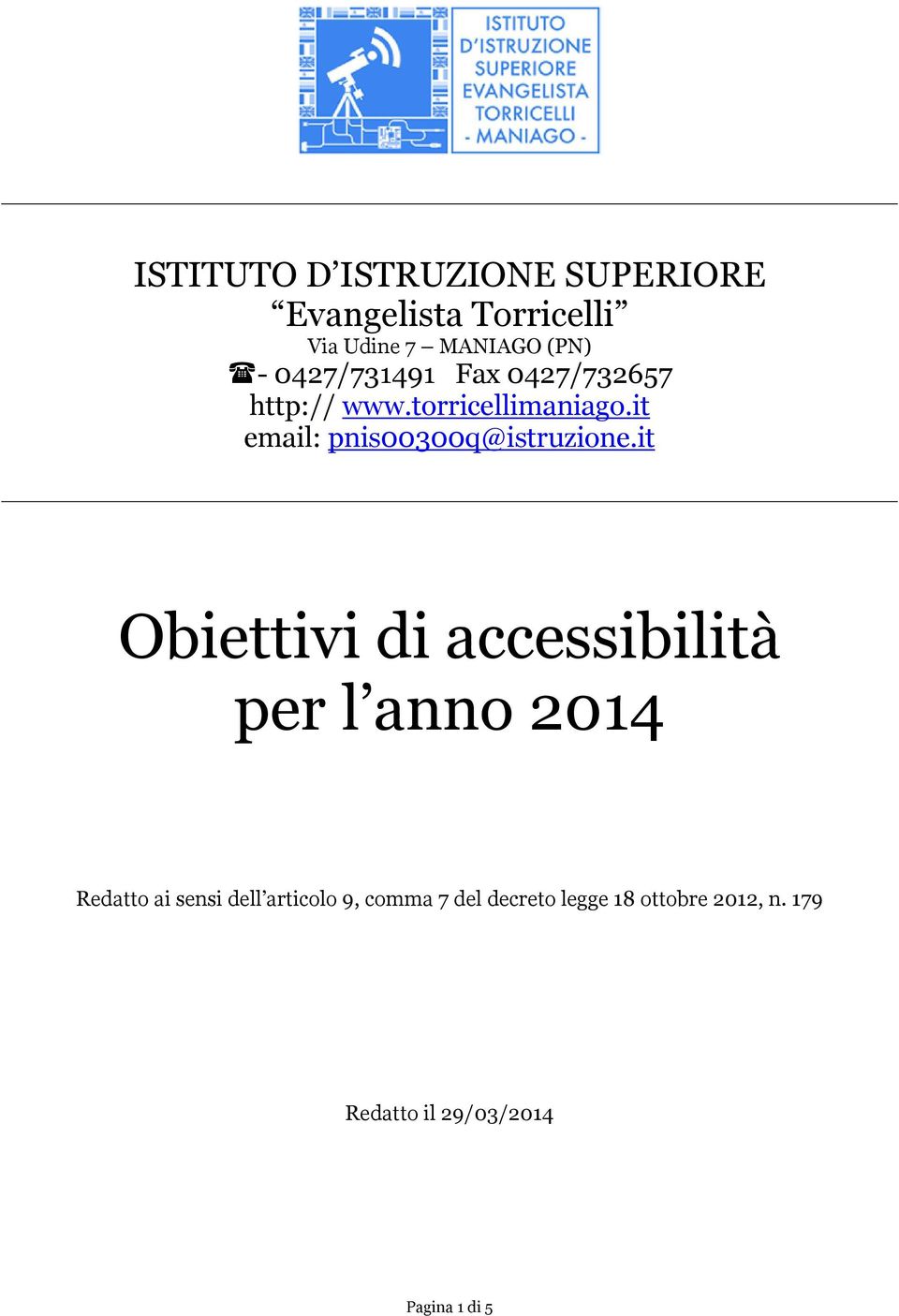 ISTITUTO D'ISTRUZIONE SUPERIORE EVANGELISTA TORRICELLI - MANIAGO -

ISTITUTO D'ISTRUZIONE SUPERIORE
"Evangelista Torricelli"
Via Udine 7 – MANIAGO (PN)
☎- 0427/731491 Fax 0427/732657
http:// www.torricellimaniago.it
email: pnis00300q@istruzione.it

Obiettivi di accessibilità per l'anno 2014

Redatto ai sensi dell'articolo 9, comma 7 del decreto legge 18 ottobre 2012, n. 179

Redatto il 29/03/2014

Pagina 1 di 5